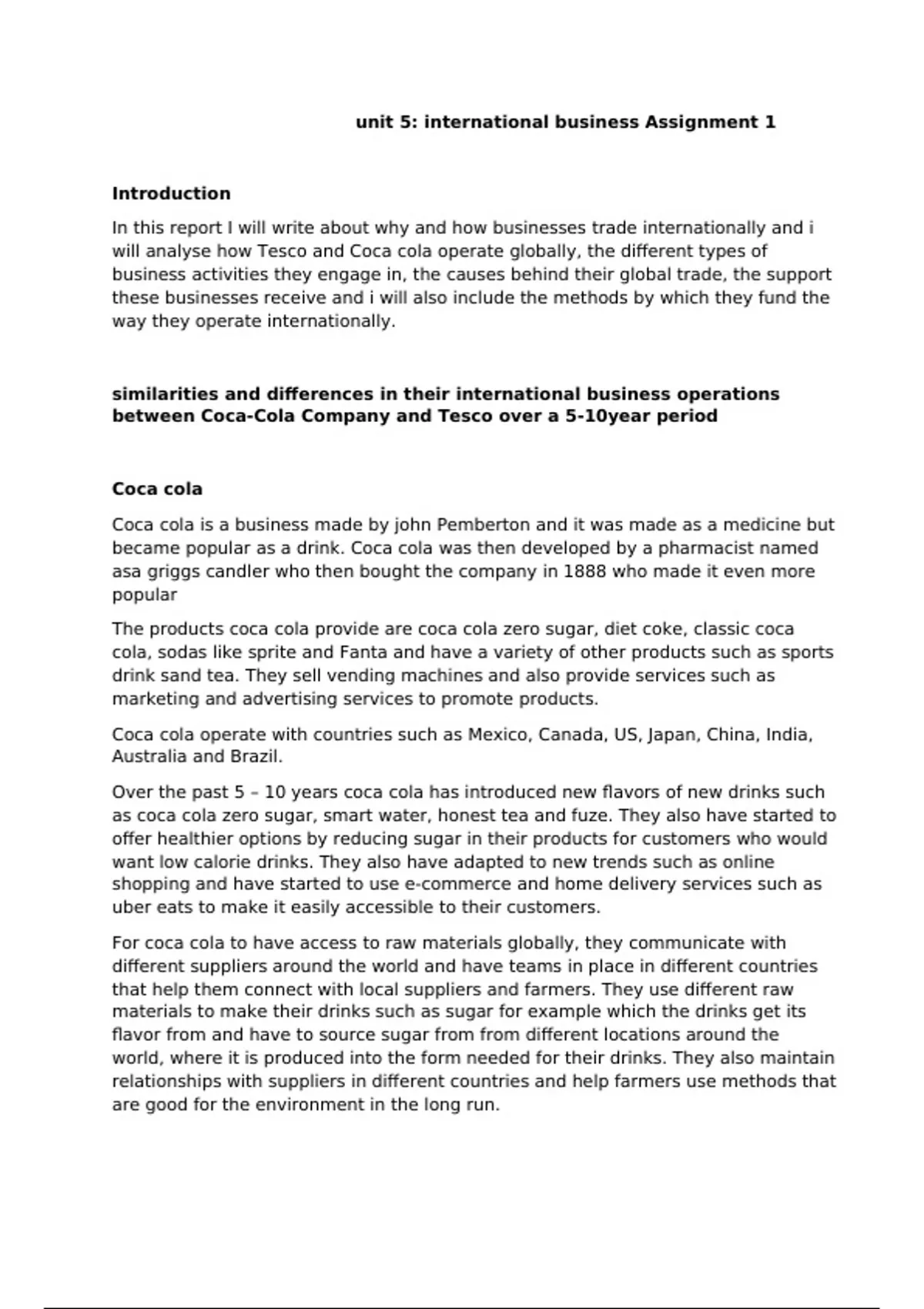 unit 5: international business Assignment 1

Introduction

In this report I will write about why and how businesses trade internationally and i will analyse how Tesco and Coca cola operate globally, the different types of business activities they engage in, the causes behind their global trade, the support these businesses receive and i will also include the methods by which they fund the way they operate internationally.

similarities and differences in their international business operations between Coca-Cola Company and Tesco over a 5-10year period

Coca cola

Coca cola is a business made by john Pemberton and it was made as a medicine but became popular as a drink. Coca cola was then developed by a pharmacist named asa griggs candler who then bought the company in 1888 who made it even more popular

The products coca cola provide are coca cola zero sugar, diet coke, classic coca cola, sodas like sprite and Fanta and have a variety of other products such as sports drink sand tea. They sell vending machines and also provide services such as marketing and advertising services to promote products.

Coca cola operate with countries such as Mexico, Canada, US, Japan, China, India, Australia and Brazil.

Over the past 5 – 10 years coca cola has introduced new flavors of new drinks such as coca cola zero sugar, smart water, honest tea and fuze. They also have started to offer healthier options by reducing sugar in their products for customers who would want low calorie drinks. They also have adapted to new trends such as online shopping and have started to use e-commerce and home delivery services such as uber eats to make it easily accessible to their customers.

For coca cola to have access to raw materials globally, they communicate with different suppliers around the world and have teams in place in different countries that help them connect with local suppliers and farmers. They use different raw materials to make their drinks such as sugar for example which the drinks get its flavor from and have to source sugar from from different locations around the world, where it is produced into the form needed for their drinks. They also maintain relationships with suppliers in different countries and help farmers use methods that are good for the environment in the long run.